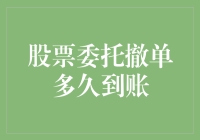 股票委托撤单
多久到账